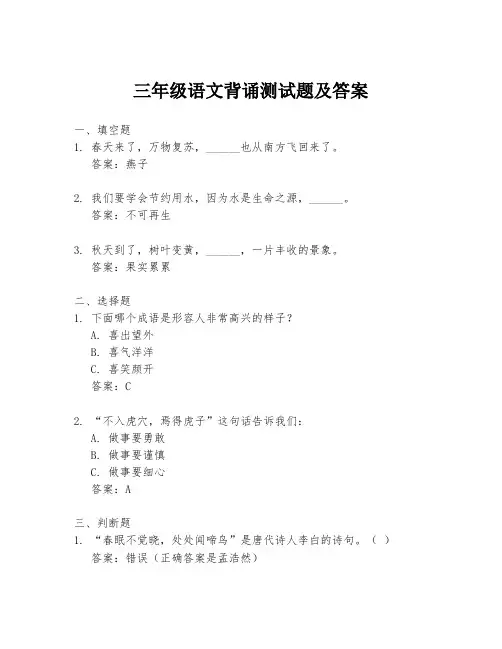 三年级语文背诵测试题及答案

一、填空题
1. 春天来了，万物复苏，______也从南方飞回来了。
答案：燕子

2. 我们要学会节约用水，因为水是生命之源，______。
答案：不可再生

3. 秋天到了，树叶变黄，______，一片丰收的景象。
答案：果实累累

二、选择题
1. 下面哪个成语是形容人非常高兴的样子？
A. 喜出望外
B. 喜气洋洋
C. 喜笑颜开
答案：C

2. “不入虎穴，焉得虎子”这句话告诉我们：
A. 做事要勇敢
B. 做事要谨慎
C. 做事要细心
答案：A

三、判断题
1. “春眠不觉晓，处处闻啼鸟”是唐代诗人李白的诗句。（ ）
答案：错误（正确答案是孟浩然）